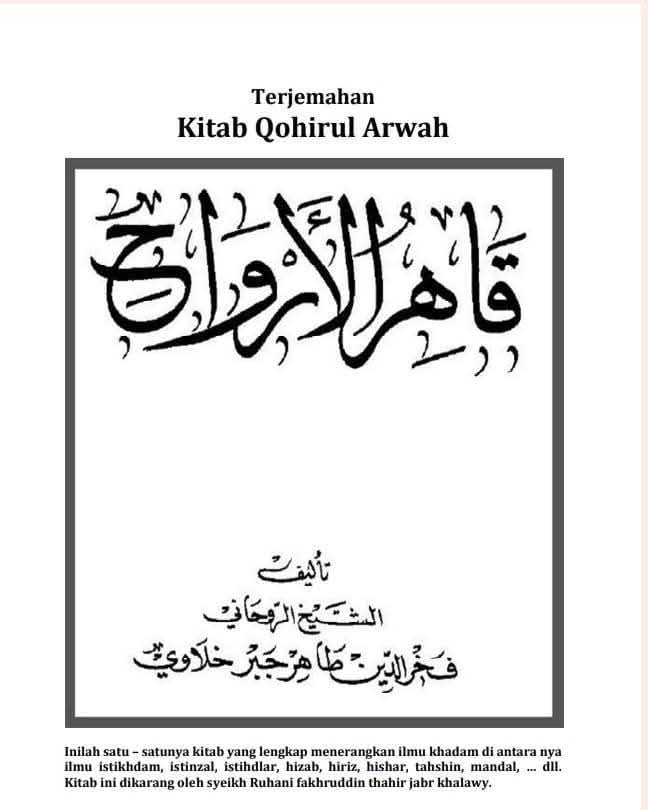 Terjemahan
Kitab Qohirul Arwah

قاهر الأرواح

تأليف
الشيخ الروحاني
فخر الدين طاهر جبر خلاوي

Inilah satu – satunya kitab yang lengkap menerangkan ilmu khadam di antara nya ilmu istikhdam, istinzal, istihdlar, hizab, hiriz, hishar, tahshin, mandal, ... dll. Kitab ini dikarang oleh syeikh Ruhani fakhruddin thahir jabr khalawy.